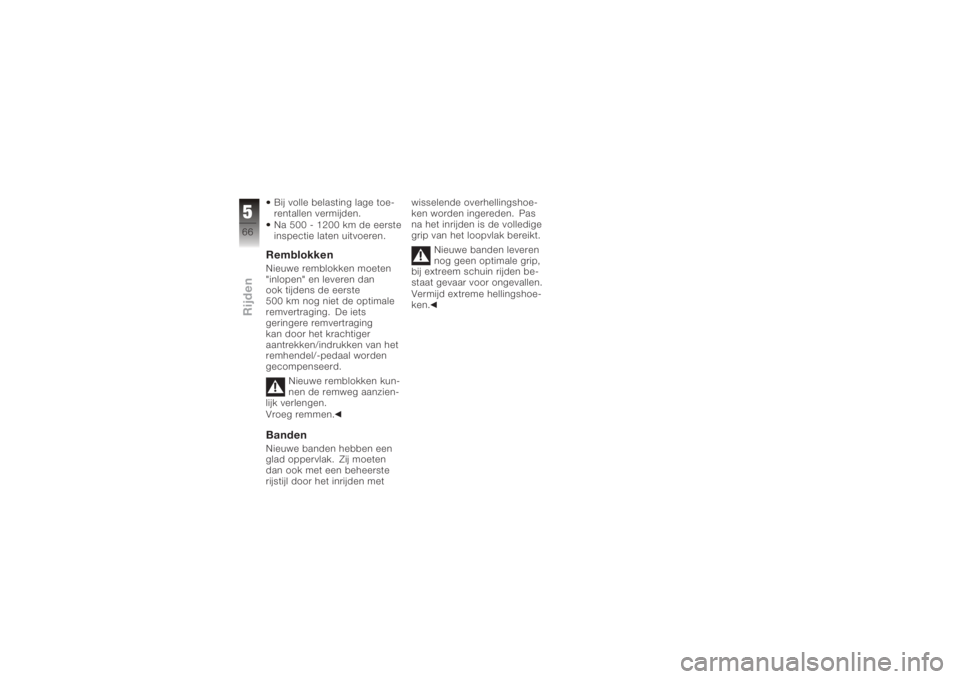 5
66
Rijden

• Bij volle belasting lage toerentallen vermijden.
• Na 500 - 1200 km de eerste inspectie laten uitvoeren.

Remblokken
Nieuwe remblokken moeten "inlopen" en leveren dan ook tijdens de eerste 500 km nog niet de optimale remvertraging. De iets geringere remvertraging kan door het krachtiger aantrekken/indrukken van het remhendel/-pedaal worden gecompenseerd.

Nieuwe remblokken kunnen de remweg aanzienlijk verlengen.
Vroeg remmen.◄

Banden
Nieuwe banden hebben een glad oppervlak. Zij moeten dan ook met een beheerste rijstijl door het inrijden met wisselende overhellingshoeken worden ingereden. Pas na het inrijden is de volledige grip van het loopvlak bereikt.

Nieuwe banden leveren nog geen optimale grip, bij extreem schuin rijden bestaat gevaar voor ongevallen. Vermijd extreme hellingshoeken.◄

carmanualsonline.info